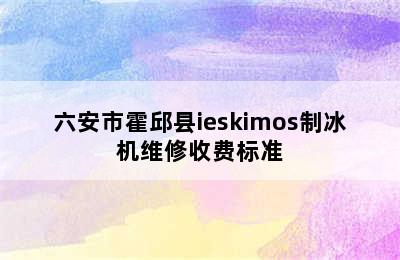 六安市霍邱县ieskimos制冰机维修收费标准